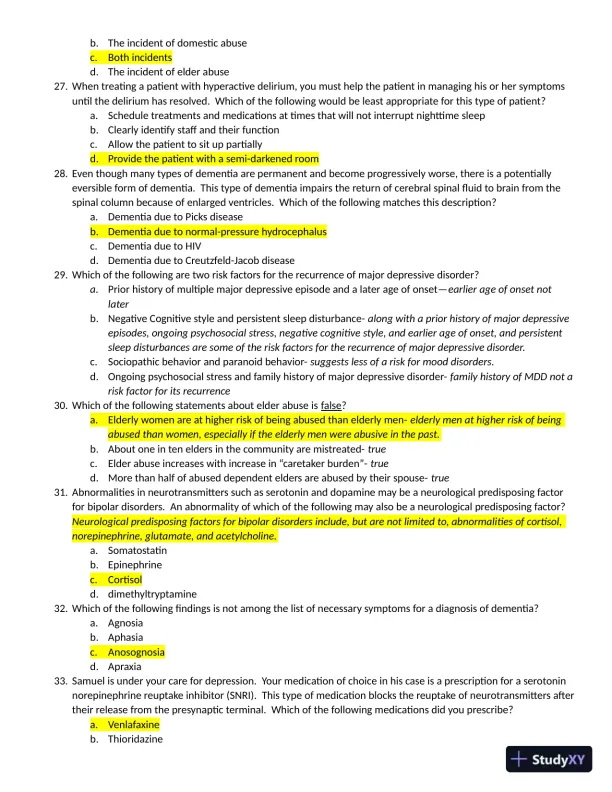 b. The incident of domestic abuse
c. Both incidents
d. The incident of elder abuse

27. When treating a patient with hyperactive delirium, you must help the patient in managing his or her symptoms until the delirium has resolved. Which of the following would be least appropriate for this type of patient?
a. Schedule treatments and medications at times that will not interrupt nighttime sleep
b. Clearly identify staff and their function
c. Allow the patient to sit up partially
d. Provide the patient with a semi-darkened room

28. Even though many types of dementia are permanent and become progressively worse, there is a potentially eversible form of dementia. This type of dementia impairs the return of cerebral spinal fluid to brain from the spinal column because of enlarged ventricles. Which of the following matches this description?
a. Dementia due to Picks disease
b. Dementia due to normal-pressure hydrocephalus
c. Dementia due to HIV
d. Dementia due to Creutzfeld-Jacob disease

29. Which of the following are two risk factors for the recurrence of major depressive disorder?
a. Prior history of multiple major depressive episode and a later age of onset—earlier age of onset not later
b. Negative Cognitive style and persistent sleep disturbance- along with a prior history of major depressive episodes, ongoing psychosocial stress, negative cognitive style, and earlier age of onset, and persistent sleep disturbances are some of the risk factors for the recurrence of major depressive disorder.
c. Sociopathic behavior and paranoid behavior- suggests less of a risk for mood disorders.
d. Ongoing psychosocial stress and family history of major depressive disorder- family history of MDD not a risk factor for its recurrence

30. Which of the following statements about elder abuse is false?
a. Elderly women are at higher risk of being abused than elderly men- elderly men at higher risk of being abused than women, especially if the elderly men were abusive in the past.
b. About one in ten elders in the community are mistreated- true
c. Elder abuse increases with increase in "caretaker burden"- true
d. More than half of abused dependent elders are abused by their spouse- true

31. Abnormalities in neurotransmitters such as serotonin and dopamine may be a neurological predisposing factor for bipolar disorders. An abnormality of which of the following may also be a neurological predisposing factor? Neurological predisposing factors for bipolar disorders include, but are not limited to, abnormalities of cortisol, norepinephrine, glutamate, and acetylcholine.
a. Somatostatin
b. Epinephrine
c. Cortisol
d. dimethyltryptamine

32. Which of the following findings is not among the list of necessary symptoms for a diagnosis of dementia?
a. Agnosia
b. Aphasia
c. Anosognosia
d. Apraxia

33. Samuel is under your care for depression. Your medication of choice in his case is a prescription for a serotonin norepinephrine reuptake inhibitor (SNRI). This type of medication blocks the reuptake of neurotransmitters after their release from the presynaptic terminal. Which of the following medications did you prescribe?
a. Venlafaxine
b. Thioridazine

StudyXY